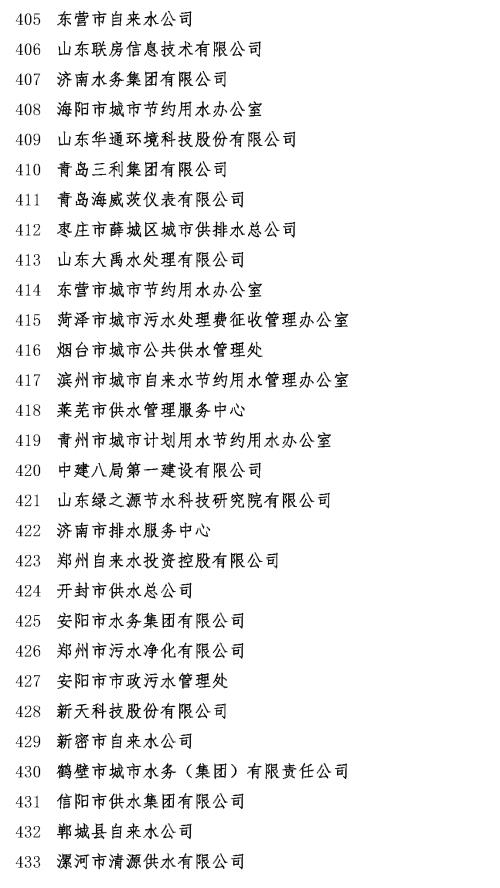 405 东营市自来水公司
406 山东联房信息技术有限公司
407 济南水务集团有限公司
408 海阳市城市节约用水办公室
409 山东华通环境科技股份有限公司
410 青岛三利集团有限公司
411 青岛海威茨仪表有限公司
412 枣庄市薛城区城市供排水总公司
413 山东大禹水处理有限公司
414 东营市城市节约用水办公室
415 菏泽市城市污水处理费征收管理办公室
416 烟台市城市公共供水管理处
417 滨州市城市自来水节约用水管理办公室
418 莱芜市供水管理服务中心
419 青州市城市计划用水节约用水办公室
420 中建八局第一建设有限公司
421 山东绿之源节水科技研究院有限公司
422 济南市排水服务中心
423 郑州自来水投资控股有限公司
424 开封市供水总公司
425 安阳市水务集团有限公司
426 郑州市污水净化有限公司
427 安阳市市政污水管理处
428 新天科技股份有限公司
429 新密市自来水公司
430 鹤壁市城市水务（集团）有限责任公司
431 信阳市供水集团有限公司
432 郸城县自来水公司
433 漯河市清源供水有限公司